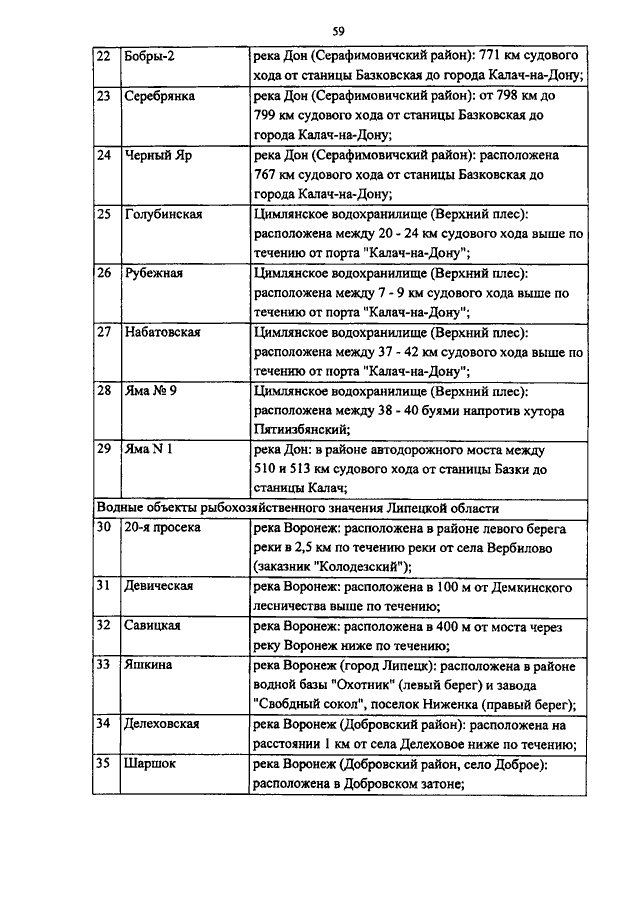 59

| 22 | Бобры-2 | река Дон (Серафимовичский район): 771 км судового хода от станицы Базковская до города Калач-на-Дону; |
|---|---|---|
| 23 | Серебрянка | река Дон (Серафимовичский район): от 798 км до 799 км судового хода от станицы Базковская до города Калач-на-Дону; |
| 24 | Черный Яр | река Дон (Серафимовичский район): расположена 767 км судового хода от станицы Базковская до города Калач-на-Дону; |
| 25 | Голубинская | Цимлянское водохранилище (Верхний плес): расположена между 20 - 24 км судового хода выше по течению от порта "Калач-на-Дону"; |
| 26 | Рубежная | Цимлянское водохранилище (Верхний плес): расположена между 7 - 9 км судового хода выше по течению от порта "Калач-на-Дону"; |
| 27 | Набатовская | Цимлянское водохранилище (Верхний плес): расположена между 37 - 42 км судового хода выше по течению от порта "Калач-на-Дону"; |
| 28 | Яма № 9 | Цимлянское водохранилище (Верхний плес): расположена между 38 - 40 буями напротив хутора Пятиизбянский; |
| 29 | Яма N 1 | река Дон: в районе автодорожного моста между 510 и 513 км судового хода от станицы Базки до станицы Калач; |
| Водные объекты рыбохозяйственного значения Липецкой области | | |
| 30 | 20-я просека | река Воронеж: расположена в районе левого берега реки в 2,5 км по течению реки от села Вербилово (заказник "Колодезский"); |
| 31 | Девическая | река Воронеж: расположена в 100 м от Демкинского лесничества выше по течению; |
| 32 | Савицкая | река Воронеж: расположена в 400 м от моста через реку Воронеж ниже по течению; |
| 33 | Яшкина | река Воронеж (город Липецк): расположена в районе водной базы "Охотник" (левый берег) и завода "Свободный сокол", поселок Ниженка (правый берег); |
| 34 | Делеховская | река Воронеж (Добровский район): расположена на расстоянии 1 км от села Делеховое ниже по течению; |
| 35 | Шаршок | река Воронеж (Добровский район, село Доброе): расположена в Добровском затоне; |